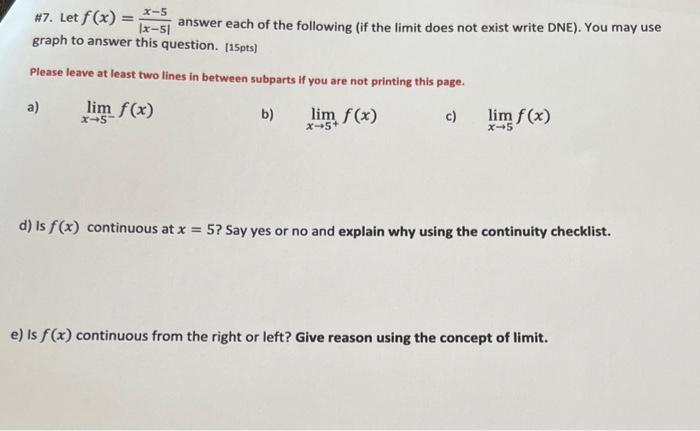 #7. Let $f(x) = \frac{x-5}{|x-5|}$ answer each of the following (if the limit does not exist write DNE). You may use graph to answer this question. [15pts]

Please leave at least two lines in between subparts if you are not printing this page.

a) $\lim_{x \to 5^-} f(x)$ b) $\lim_{x \to 5^+} f(x)$ c) $\lim_{x \to 5} f(x)$

d) Is $f(x)$ continuous at $x = 5$? Say yes or no and explain why using the continuity checklist.

e) Is $f(x)$ continuous from the right or left? Give reason using the concept of limit.